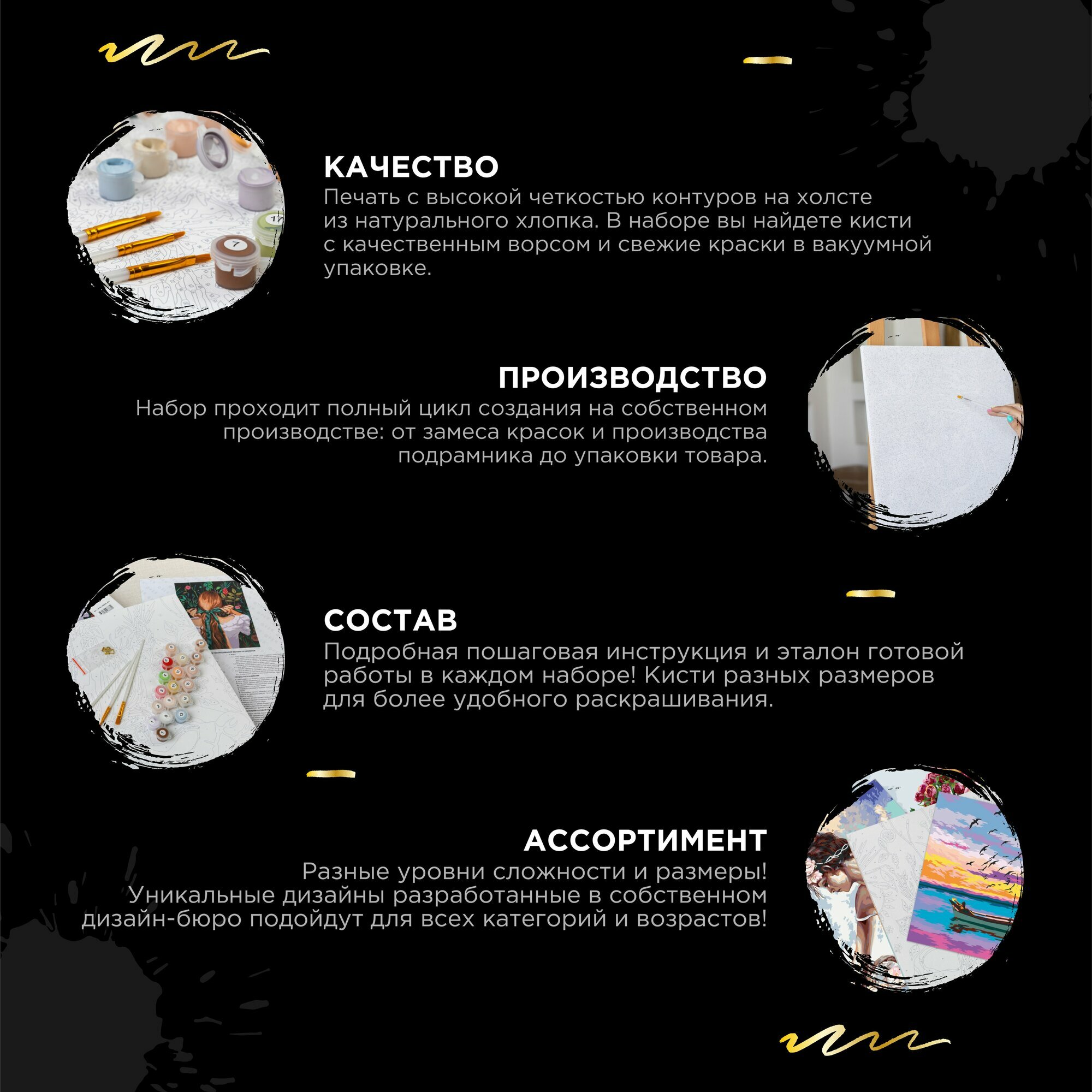 КАЧЕСТВО
Печать с высокой четкостью контуров на холсте из натурального хлопка. В наборе вы найдете кисти с качественным ворсом и свежие краски в вакуумной упаковке.

ПРОИЗВОДСТВО
Набор проходит полный цикл создания на собственном производстве: от замеса красок и производства подрамника до упаковки товара.

СОСТАВ
Подробная пошаговая инструкция и эталон готовой работы в каждом наборе! Кисти разных размеров для более удобного раскрашивания.

АССОРТИМЕНТ
Разные уровни сложности и размеры! Уникальные дизайны разработанные в собственном дизайн-бюро подойдут для всех категорий и возрастов!